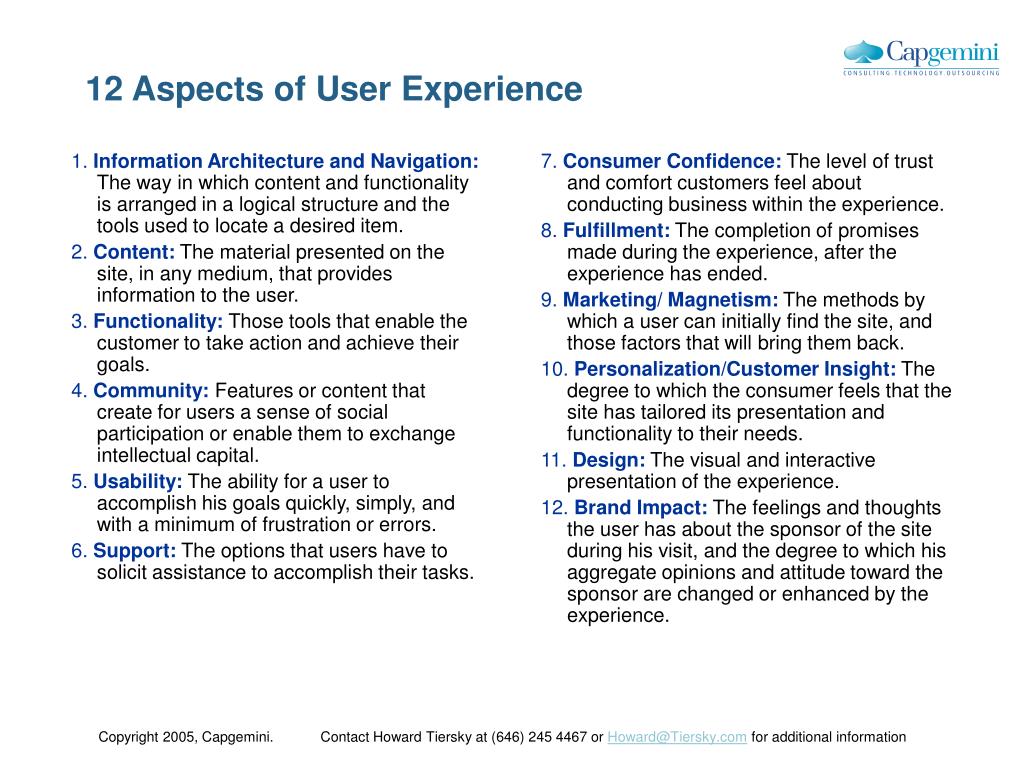 Capgemini
CONSULTING TECHNOLOGY OUTSOURCING

12 Aspects of User Experience

1. Information Architecture and Navigation: The way in which content and functionality is arranged in a logical structure and the tools used to locate a desired item.
2. Content: The material presented on the site, in any medium, that provides information to the user.
3. Functionality: Those tools that enable the customer to take action and achieve their goals.
4. Community: Features or content that create for users a sense of social participation or enable them to exchange intellectual capital.
5. Usability: The ability for a user to accomplish his goals quickly, simply, and with a minimum of frustration or errors.
6. Support: The options that users have to solicit assistance to accomplish their tasks.

7. Consumer Confidence: The level of trust and comfort customers feel about conducting business within the experience.
8. Fulfillment: The completion of promises made during the experience, after the experience has ended.
9. Marketing/ Magnetism: The methods by which a user can initially find the site, and those factors that will bring them back.
10. Personalization/Customer Insight: The degree to which the consumer feels that the site has tailored its presentation and functionality to their needs.
11. Design: The visual and interactive presentation of the experience.
12. Brand Impact: The feelings and thoughts the user has about the sponsor of the site during his visit, and the degree to which his aggregate opinions and attitude toward the sponsor are changed or enhanced by the experience.

Copyright 2005, Capgemini. Contact Howard Tiersky at (646) 245 4467 or Howard@Tiersky.com for additional information